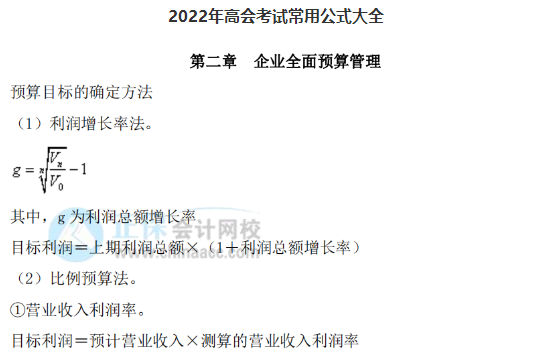 2022年高会考试常用公式大全

第二章　企业全面预算管理

预算目标的确定方法

（1）利润增长率法。

$g=\sqrt[n]{\frac{V_n}{V_0}}-1$

其中，g 为利润总额增长率

正保会计网校
www.chinaacc.com

目标利润＝上期利润总额×（1＋利润总额增长率）

（2）比例预算法。

①营业收入利润率。

目标利润＝预计营业收入×测算的营业收入利润率